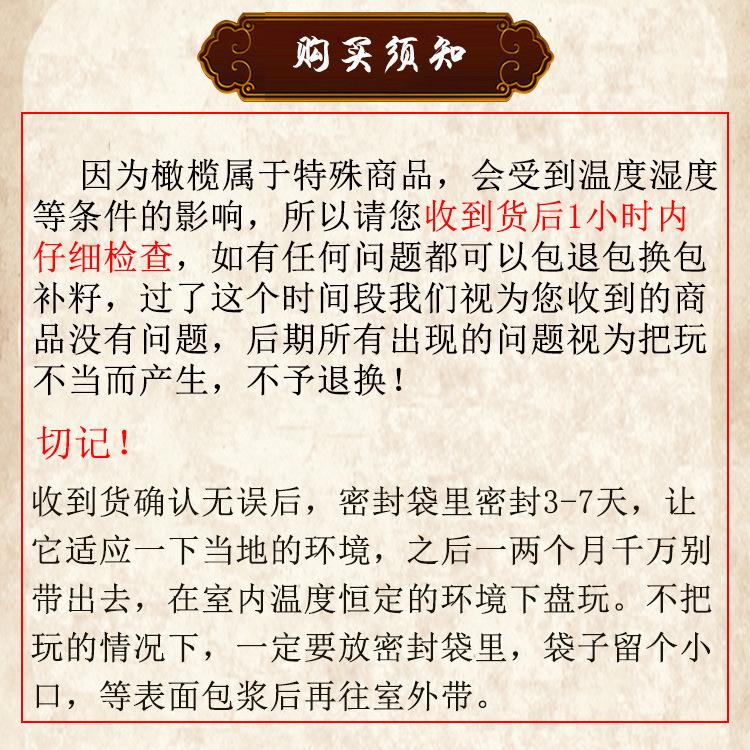 购买须知

因为橄榄属于特殊商品，会受到温度湿度等条件的影响，所以请您收到货后1小时内仔细检查，如有任何问题都可以包退包换包补籽，过了这个时间段我们视为您收到的商品没有问题，后期所有出现的问题视为把玩不当而产生，不予退换！

切记！

收到货确认无误后，密封袋里密封3-7天，让它适应一下当地的环境，之后一两个月千万别带出去，在室内温度恒定的环境下盘玩。不把玩的情况下，一定要放密封袋里，袋子留个小口，等表面包浆后再往室外带。